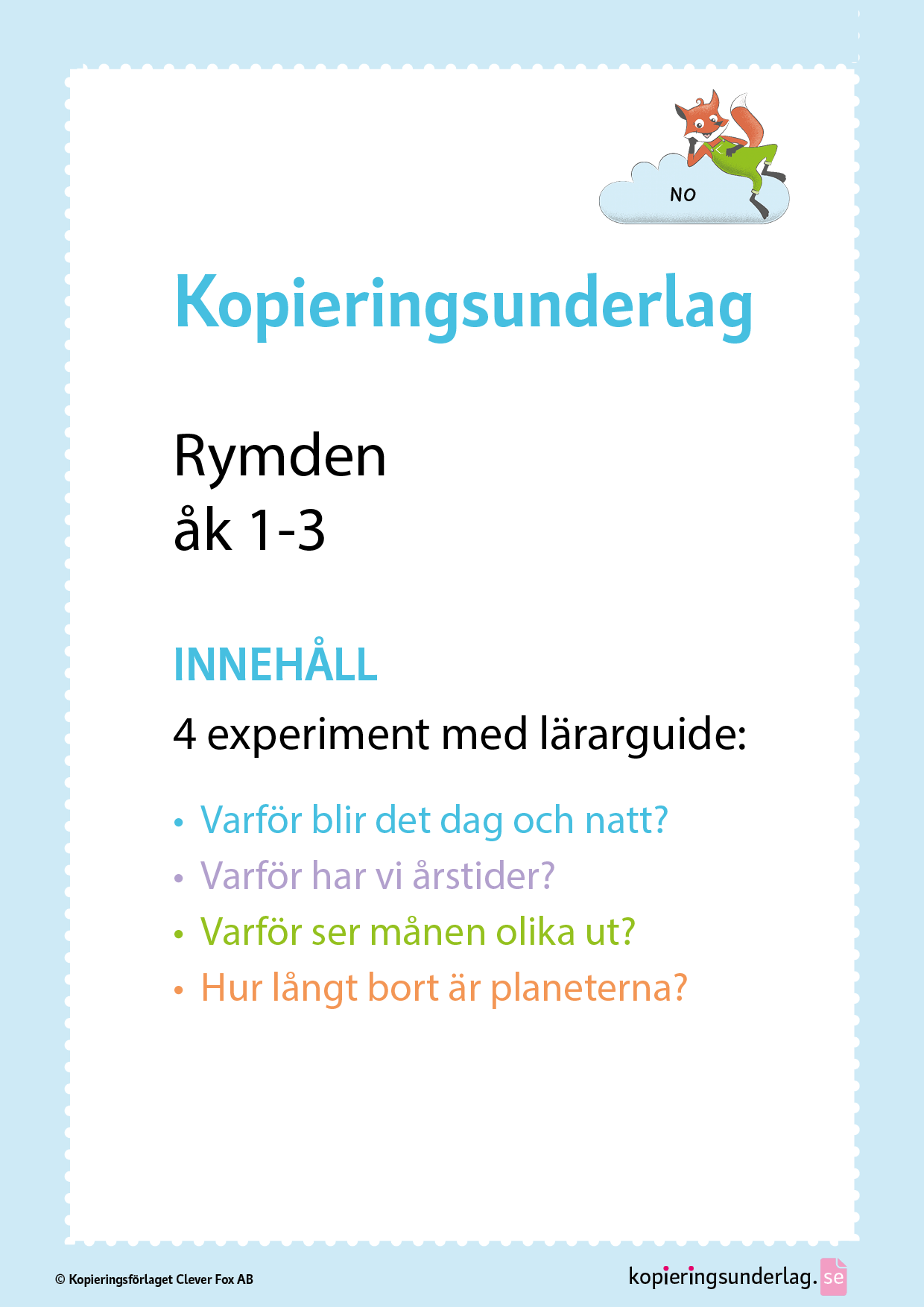 NO

Kopieringsunderlag

Rymden
åk 1-3

INNEHÅLL

4 experiment med lärarguide:

• Varför blir det dag och natt?
• Varför har vi årstider?
• Varför ser månen olika ut?
• Hur långt bort är planeterna?

© Kopieringsförlaget Clever Fox AB

kopieringsunderlag.se